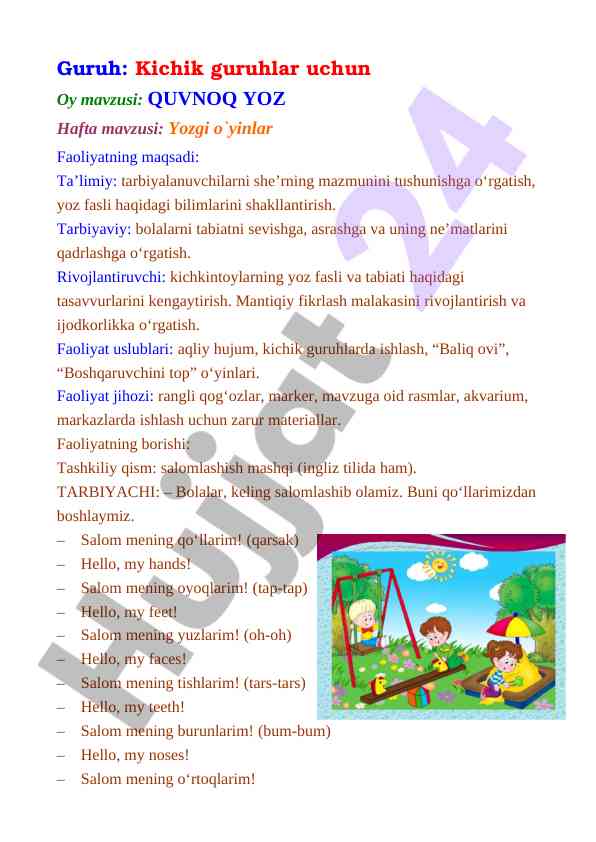 Guruh: Kichik guruhlar uchun

Oy mavzusi: QUVNOQ YOZ

Hafta mavzusi: Yozgi o`yinlar

Faoliyatning maqsadi:

Ta’limiy: tarbiyalanuvchilarni she’rning mazmunini tushunishga o‘rgatish, yoz fasli haqidagi bilimlarini shakllantirish.

Tarbiyaviy: bolalarni tabiatni sevishga, asrashga va uning ne’matlarini qadrlashga o‘rgatish.

Rivojlantiruvchi: kichkintoylarning yoz fasli va tabiati haqidagi tasavvurlarini kengaytirish. Mantiqiy fikrlash malakasini rivojlantirish va ijodkorlikka o‘rgatish.

Faoliyat uslublari: aqliy hujum, kichik guruhlarda ishlash, “Baliq ovi”, “Boshqaruvchini top” o‘yinlari.

Faoliyat jihozi: rangli qog‘ozlar, marker, mavzuga oid rasmlar, akvarium, markazlarda ishlash uchun zarur materiallar.

Faoliyatning borishi:

Tashkiliy qism: salomlashish mashqi (ingliz tilida ham).

TARBIYACHI: – Bolalar, keling salomlashib olamiz. Buni qo‘llarimizdan boshlaymiz.

– Salom mening qo‘llarim! (qarsak)
– Hello, my hands!
– Salom mening oyoqlarim! (tap-tap)
– Hello, my feet!
– Salom mening yuzlarim! (oh-oh)
– Hello, my faces!
– Salom mening tishlarim! (tars-tars)
– Hello, my teeth!
– Salom mening burunlarim! (bum-bum)
– Hello, my noses!
– Salom mening o‘rtoqlarim!

Hujjat 24